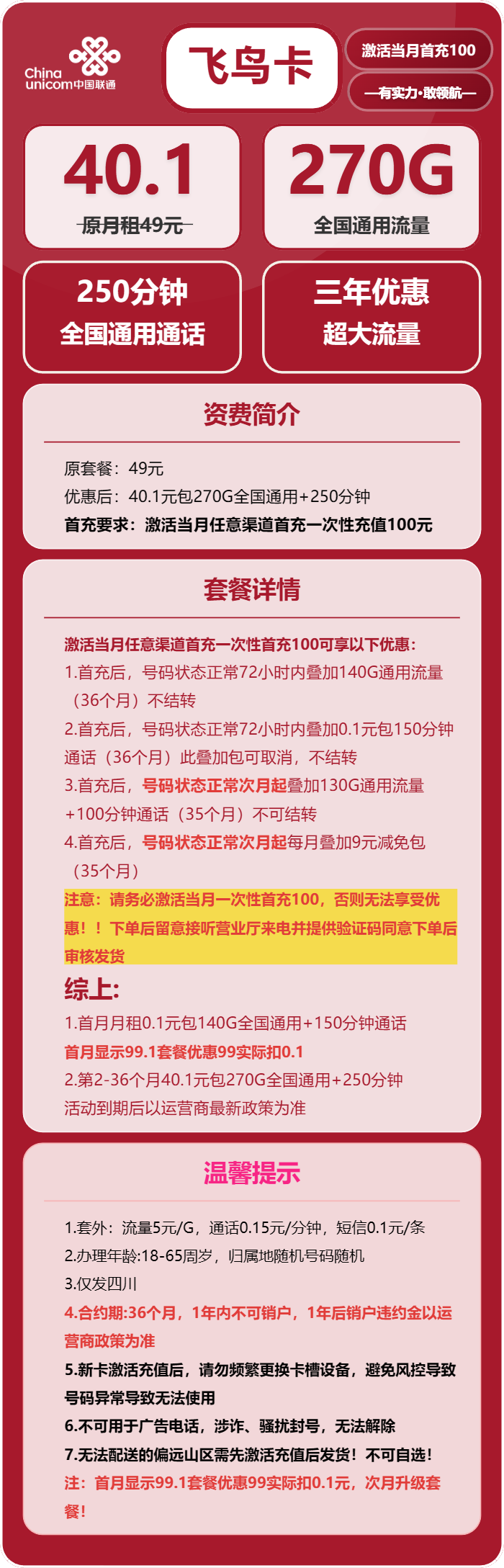 China unicom中国联通

飞鸟卡

激活当月首充100

—有实力·敢领航—

40.1
原月租49元

270G
全国通用流量

250分钟
全国通用通话

三年优惠
超大流量

资费简介

原套餐：49元
优惠后：40.1元包270G全国通用+250分钟
首充要求：激活当月任意渠道首充一次性充值100元

套餐详情

激活当月任意渠道首充一次性首充100可享以下优惠：
1.首充后，号码状态正常72小时内叠加140G通用流量（36个月）不结转
2.首充后，号码状态正常72小时内叠加0.1元包150分钟通话（36个月）此叠加包可取消，不结转
3.首充后，号码状态正常次月起叠加130G通用流量+100分钟通话（35个月）不可结转
4.首充后，号码状态正常次月起每月叠加9元减免包（35个月）
注意：请务必激活当月一次性首充100，否则无法享受优惠！！下单后留意接听营业厅来电并提供验证码同意下单后审核发货
综上:
1.首月月租0.1元包140G全国通用+150分钟通话
首月显示99.1套餐优惠99实际扣0.1
2.第2-36个月40.1元包270G全国通用+250分钟
活动到期后以运营商最新政策为准

温馨提示

1.套外：流量5元/G，通话0.15元/分钟，短信0.1元/条
2.办理年龄:18-65周岁，归属地随机号码随机
3.仅发四川
4.合约期:36个月，1年内不可销户，1年后销户违约金以运营商政策为准
5.新卡激活充值后，请勿频繁更换卡槽设备，避免风控导致号码异常导致无法使用
6.不可用于广告电话，涉诈、骚扰封号，无法解除
7.无法配送的偏远山区需先激活充值后发货！不可自选！
注：首月显示99.1套餐优惠99实际扣0.1元，次月升级套餐！